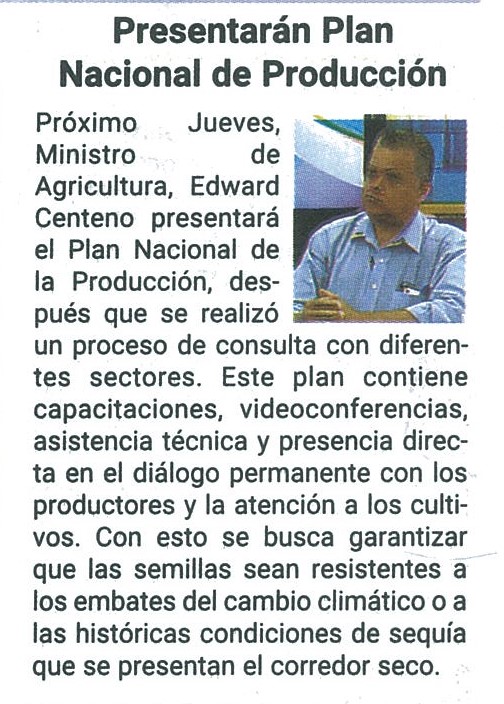 Presentarán Plan Nacional de Producción

Próximo Jueves, Ministro de Agricultura, Edward Centeno presentará el Plan Nacional de la Producción, después que se realizó un proceso de consulta con diferentes sectores. Este plan contiene capacitaciones, videoconferencias, asistencia técnica y presencia directa en el diálogo permanente con los productores y la atención a los cultivos. Con esto se busca garantizar que las semillas sean resistentes a los embates del cambio climático o a las históricas condiciones de sequía que se presentan el corredor seco.